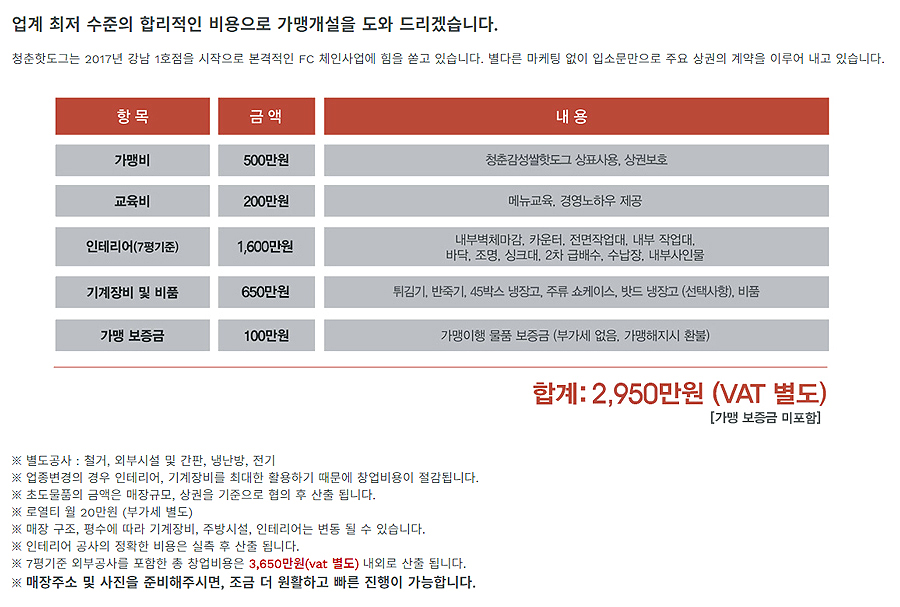 업계 최저 수준의 합리적인 비용으로 가맹개설을 도와 드리겠습니다.

청춘핫도그는 2017년 강남 1호점을 시작으로 본격적인 FC 체인사업에 힘을 쏟고 있습니다. 별다른 마케팅 없이 입소문만으로 주요 상권의 계약을 이루어 내고 있습니다.

| 항 목 | 금 액 | 내 용 |
|---|---|---|
| 가맹비 | 500만원 | 청춘감성쌀핫도그 상표사용, 상권보호 |
| 교육비 | 200만원 | 메뉴교육, 경영노하우 제공 |
| 인테리어(7평기준) | 1,600만원 | 내부벽체마감, 카운터, 전면작업대, 내부 작업대, 바닥, 조명, 싱크대, 2차 급배수, 수납장, 내부사인물 |
| 기계장비 및 비품 | 650만원 | 튀김기, 반죽기, 45박스 냉장고, 주류 쇼케이스, 밧드 냉장고 (선택사항), 비품 |
| 가맹 보증금 | 100만원 | 가맹이행 물품 보증금 (부가세 없음, 가맹해지시 환불) |

합계: 2,950만원 (VAT 별도)
[가맹 보증금 미포함]

※ 별도공사 : 철거, 외부시설 및 간판, 냉난방, 전기
※ 업종변경의 경우 인테리어, 기계장비를 최대한 활용하기 때문에 창업비용이 절감됩니다.
※ 초도물품의 금액은 매장규모, 상권을 기준으로 협의 후 산출 됩니다.
※ 로열티 월 20만원 (부가세 별도)
※ 매장 구조, 평수에 따라 기계장비, 주방시설, 인테리어는 변동 될 수 있습니다.
※ 인테리어 공사의 정확한 비용은 실측 후 산출 됩니다.
※ 7평기준 외부공사를 포함한 총 창업비용은 3,650만원(vat 별도) 내외로 산출 됩니다.
※ 매장주소 및 사진을 준비해주시면, 조금 더 원활하고 빠른 진행이 가능합니다.